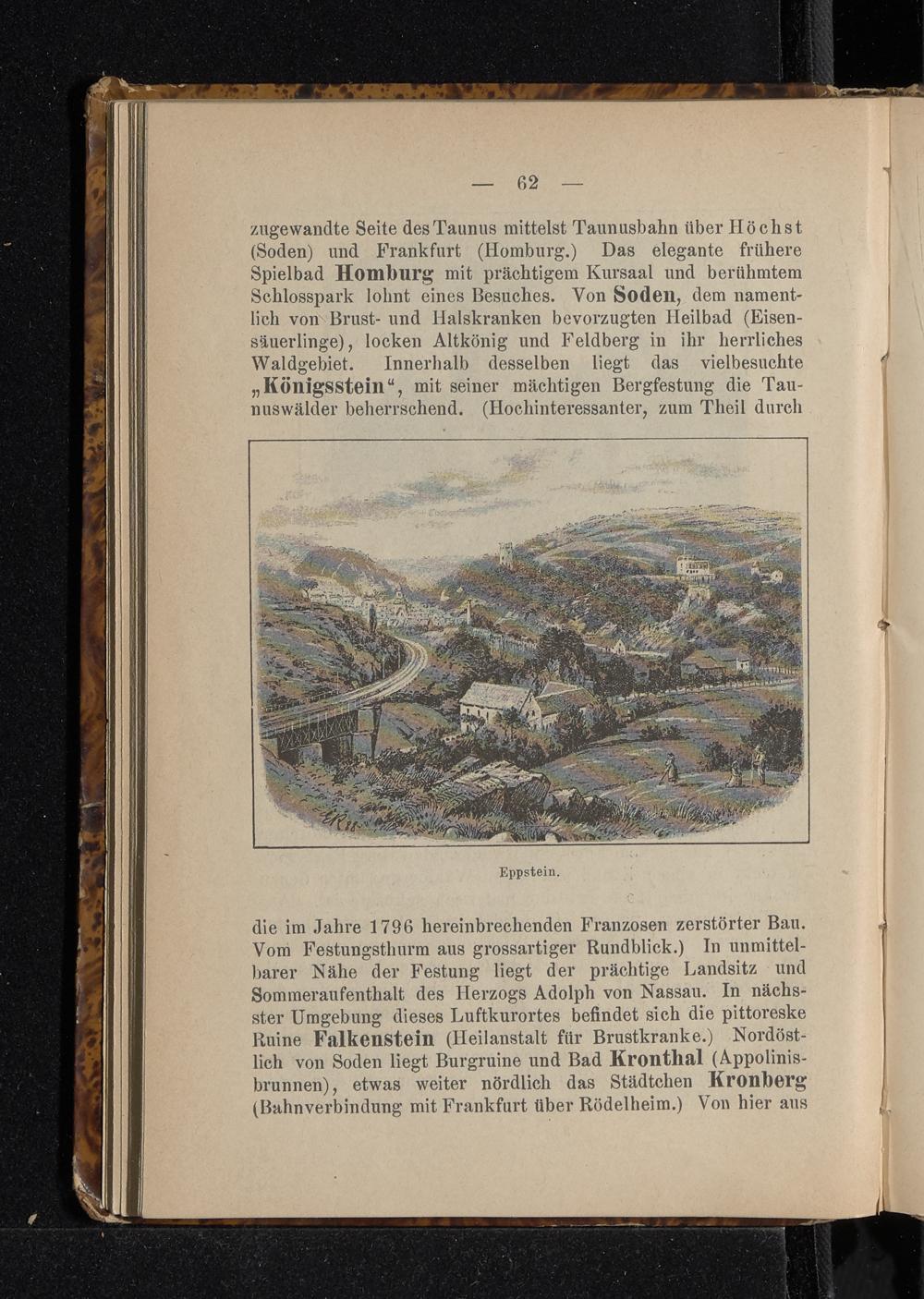 — 62 —

zugewandte Seite des Taunus mittelst Taunusbahn über Höchst (Soden) und Frankfurt (Homburg.) Das elegante frühere Spielbad Homburg mit prächtigem Kursaal und berühmtem Schlosspark lohnt eines Besuches. Von Soden, dem namentlich von Brust- und Halskranken bevorzugten Heilbad (Eisensäuerlinge), locken Altkönig und Feldberg in ihr herrliches Waldgebiet. Innerhalb desselben liegt das vielbesuchte „Königsstein“, mit seiner mächtigen Bergfestung die Taunuswälder beherrschend. (Hochinteressanter, zum Theil durch

Eppstein.

die im Jahre 1796 hereinbrechenden Franzosen zerstörter Bau. Vom Festungsthurm aus grossartiger Rundblick.) In unmittelbarer Nähe der Festung liegt der prächtige Landsitz und Sommeraufenthalt des Herzogs Adolph von Nassau. In nächster Umgebung dieses Luftkurortes befindet sich die pittoreske Ruine Falkenstein (Heilanstalt für Brustkranke.) Nordöstlich von Soden liegt Burgruine und Bad Kronthal (Appolinisbrunnen), etwas weiter nördlich das Städtchen Kronberg (Bahnverbindung mit Frankfurt über Rödelheim.) Von hier aus